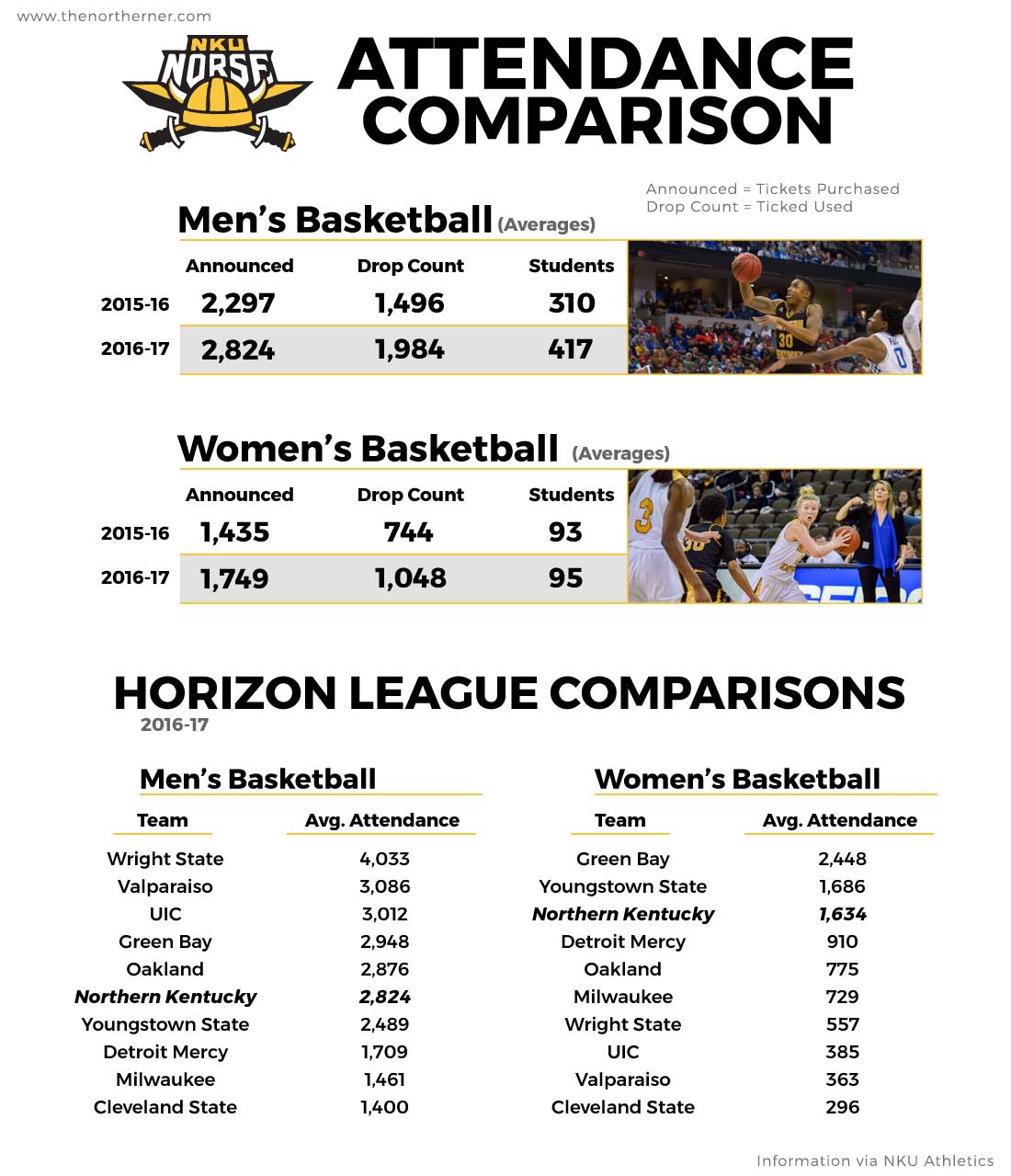 www.thenortherner.com

NKU NORSE

ATTENDANCE COMPARISON

Announced = Tickets Purchased
Drop Count = Ticked Used

Men's Basketball (Averages)

| | Announced | Drop Count | Students |
|---|---|---|---|
| 2015-16 | 2,297 | 1,496 | 310 |
| 2016-17 | 2,824 | 1,984 | 417 |

Women's Basketball (Averages)

| | Announced | Drop Count | Students |
|---|---|---|---|
| 2015-16 | 1,435 | 744 | 93 |
| 2016-17 | 1,749 | 1,048 | 95 |

HORIZON LEAGUE COMPARISONS
2016-17

Men's Basketball

| Team | Avg. Attendance |
|---|---|
| Wright State | 4,033 |
| Valparaiso | 3,086 |
| UIC | 3,012 |
| Green Bay | 2,948 |
| Oakland | 2,876 |
| Northern Kentucky | 2,824 |
| Youngstown State | 2,489 |
| Detroit Mercy | 1,709 |
| Milwaukee | 1,461 |
| Cleveland State | 1,400 |

Women's Basketball

| Team | Avg. Attendance |
|---|---|
| Green Bay | 2,448 |
| Youngstown State | 1,686 |
| Northern Kentucky | 1,634 |
| Detroit Mercy | 910 |
| Oakland | 775 |
| Milwaukee | 729 |
| Wright State | 557 |
| UIC | 385 |
| Valparaiso | 363 |
| Cleveland State | 296 |

Information via NKU Athletics